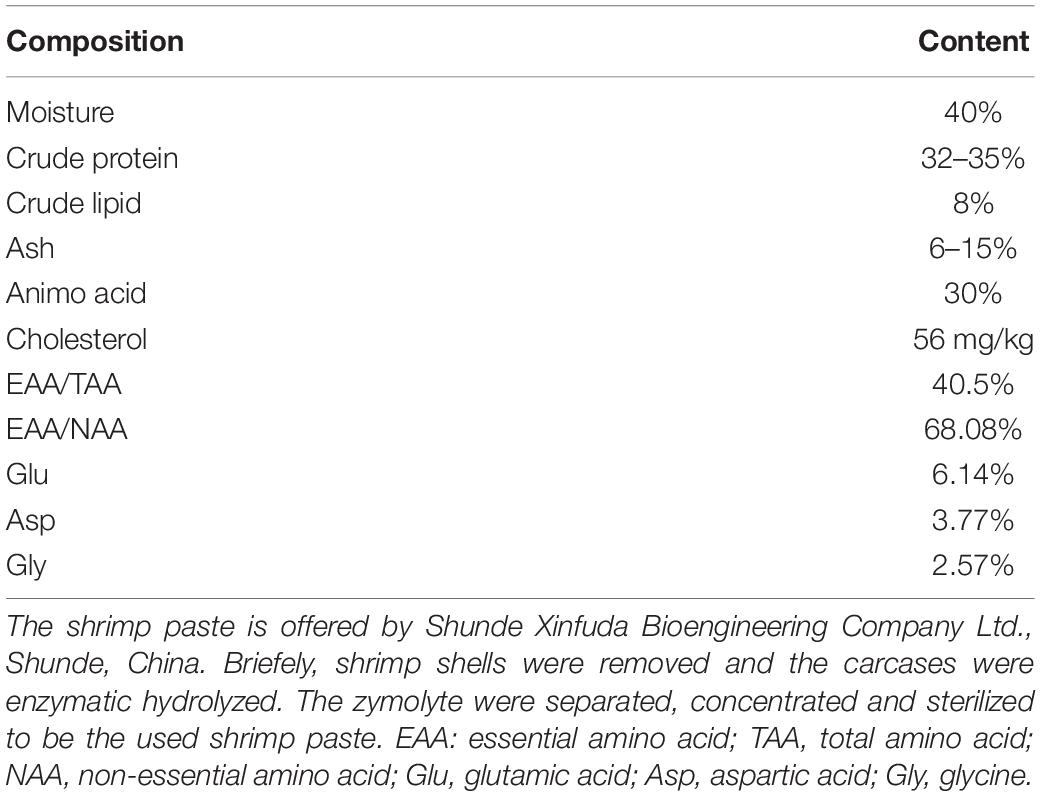 | Composition | Content |
|---|---|
| Moisture | 40% |
| Crude protein | 32–35% |
| Crude lipid | 8% |
| Ash | 6–15% |
| Animo acid | 30% |
| Cholesterol | 56 mg/kg |
| EAA/TAA | 40.5% |
| EAA/NAA | 68.08% |
| Glu | 6.14% |
| Asp | 3.77% |
| Gly | 2.57% |

The shrimp paste is offered by Shunde Xinfuda Bioengineering Company Ltd., Shunde, China. Briefely, shrimp shells were removed and the carcases were enzymatic hydrolyzed. The zymolyte were separated, concentrated and sterilized to be the used shrimp paste. EAA: essential amino acid; TAA, total amino acid; NAA, non-essential amino acid; Glu, glutamic acid; Asp, aspartic acid; Gly, glycine.